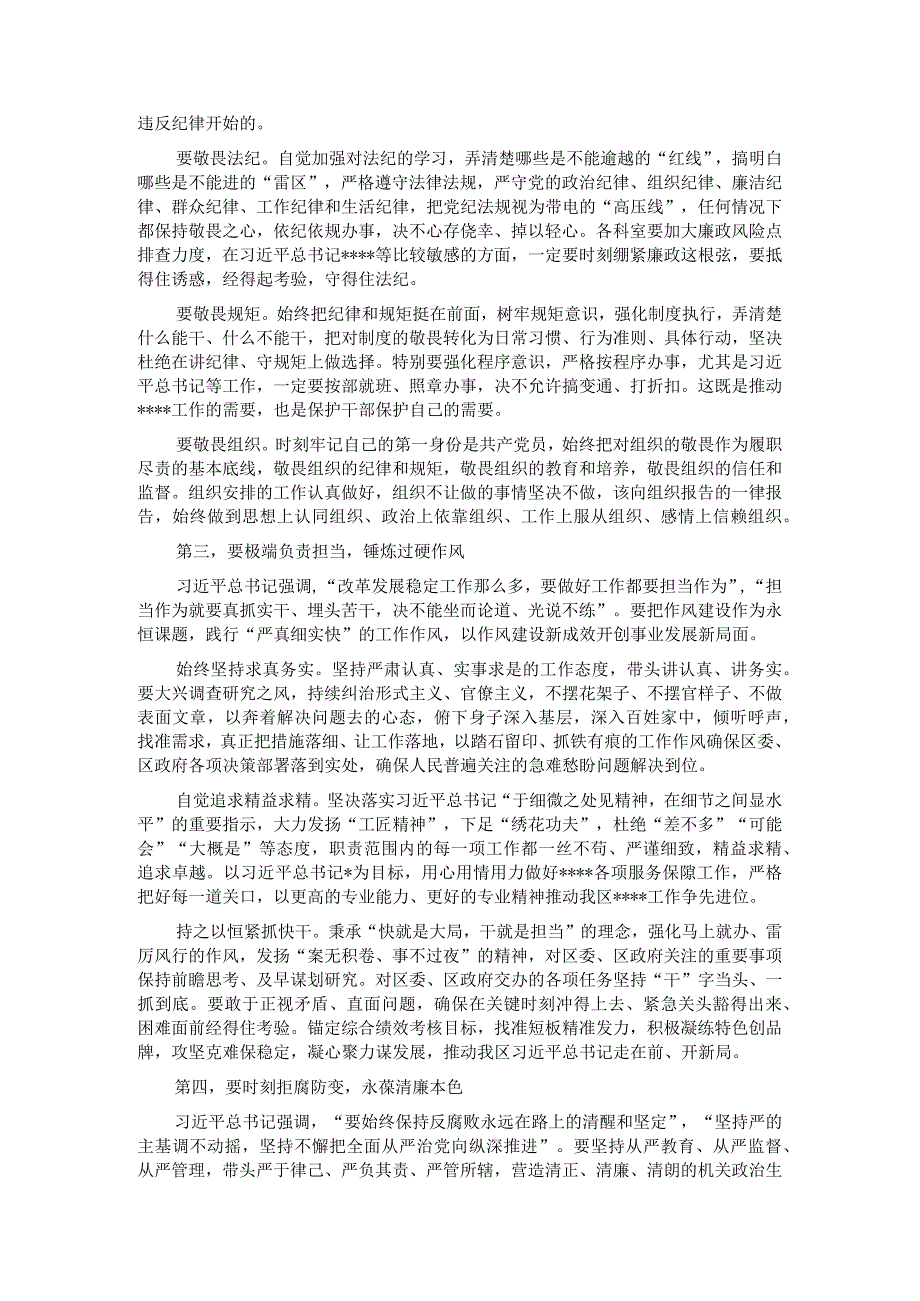 违反纪律开始的。

要敬畏法纪。自觉加强对法纪的学习，弄清楚哪些是不能逾越的“红线”，搞明白哪些是不能进的“雷区”，严格遵守法律法规，严守党的政治纪律、组织纪律、廉洁纪律、群众纪律、工作纪律和生活纪律，把党纪法规视为带电的“高压线”，任何情况下都保持敬畏之心，依纪依规办事，决不心存侥幸、掉以轻心。各科室要加大廉政风险点排查力度，在习近平总书记****等比较敏感的方面，一定要时刻绷紧廉政这根弦，要抵得住诱惑，经得起考验，守得住法纪。

要敬畏规矩。始终把纪律和规矩挺在前面，树牢规矩意识，强化制度执行，弄清楚什么能干、什么不能干，把对制度的敬畏转化为日常习惯、行为准则、具体行动，坚决杜绝在讲纪律、守规矩上做选择。特别要强化程序意识，严格按程序办事，尤其是习近平总书记等工作，一定要按部就班、照章办事，决不允许搞变通、打折扣。这既是推动****工作的需要，也是保护干部保护自己的需要。

要敬畏组织。时刻牢记自己的第一身份是共产党员，始终把对组织的敬畏作为履职尽责的基本底线，敬畏组织的纪律和规矩，敬畏组织的教育和培养，敬畏组织的信任和监督。组织安排的工作认真做好，组织不让做的事情坚决不做，该向组织报告的一律报告，始终做到思想上认同组织、政治上依靠组织、工作上服从组织、感情上信赖组织。

第三，要极端负责担当，锤炼过硬作风

习近平总书记强调，“改革发展稳定工作那么多，要做好工作都要担当作为”，“担当作为就要真抓实干、埋头苦干，决不能坐而论道、光说不练”。要把作风建设作为永恒课题，践行“严真细实快”的工作作风，以作风建设新成效开创事业发展新局面。

始终坚持求真务实。坚持严肃认真、实事求是的工作态度，带头讲认真、讲务实。要大兴调查研究之风，持续纠治形式主义、官僚主义，不摆花架子、不摆官样子、不做表面文章，以奔着解决问题去的心态，俯下身子深入基层，深入百姓家中，倾听呼声，找准需求，真正把措施落细、让工作落地，以踏石留印、抓铁有痕的工作作风确保区委、区政府各项决策部署落到实处，确保人民普遍关注的急难愁盼问题解决到位。

自觉追求精益求精。坚决落实习近平总书记“于细微之处见精神，在细节之间显水平”的重要指示，大力发扬“工匠精神”，下足“绣花功夫”，杜绝“差不多”“可能会”“大概是”等态度，职责范围内的每一项工作都一丝不苟、严谨细致，精益求精、追求卓越。以习近平总书记*为目标，用心用情用力做好****各项服务保障工作，严格把好每一道关口，以更高的专业能力、更好的专业精神推动我区****工作争先进位。

持之以恒紧抓快干。秉承“快就是大局，干就是担当”的理念，强化马上就办、雷厉风行的作风，发扬“案无积卷、事不过夜”的精神，对区委、区政府关注的重要事项保持前瞻思考、及早谋划研究。对区委、区政府交办的各项任务坚持“干”字当头、一抓到底。要敢于正视矛盾、直面问题，确保在关键时刻冲得上去、紧急关头豁得出来、困难面前经得住考验。锚定综合绩效考核目标，找准短板精准发力，积极凝练特色创品牌，攻坚克难保稳定，凝心聚力谋发展，推动我区习近平总书记走在前、开新局。

第四，要时刻拒腐防变，永葆清廉本色

习近平总书记强调，“要始终保持反腐败永远在路上的清醒和坚定”，“坚持严的主基调不动摇，坚持不懈把全面从严治党向纵深推进”。要坚持从严教育、从严监督、从严管理，带头严于律己、严负其责、严管所辖，营造清正、清廉、清朗的机关政治生